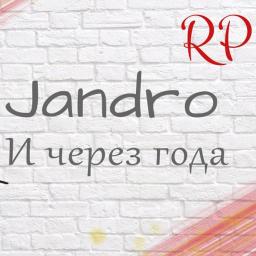 RP

Jandro

И через года